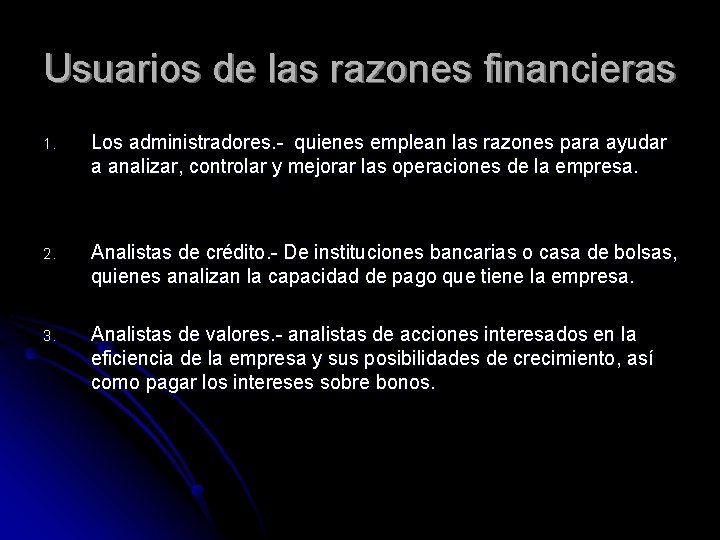 Usuarios de las razones financieras

1. Los administradores.- quienes emplean las razones para ayudar a analizar, controlar y mejorar las operaciones de la empresa.

2. Analistas de crédito.- De instituciones bancarias o casa de bolsas, quienes analizan la capacidad de pago que tiene la empresa.

3. Analistas de valores.- analistas de acciones interesados en la eficiencia de la empresa y sus posibilidades de crecimiento, así como pagar los intereses sobre bonos.